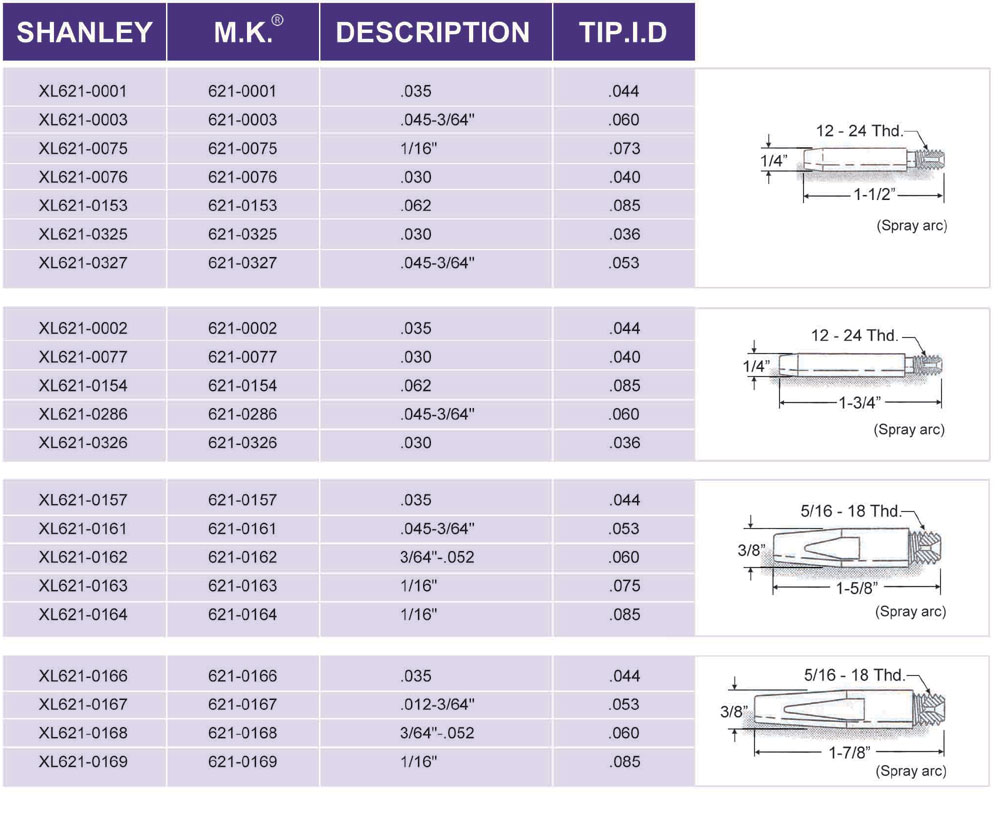 | SHANLEY | M.K.® | DESCRIPTION | TIP.I.D |
|---|---|---|---|
| XL621-0001 | 621-0001 | .035 | .044 |
| XL621-0003 | 621-0003 | .045-3/64" | .060 |
| XL621-0075 | 621-0075 | 1/16" | .073 |
| XL621-0076 | 621-0076 | .030 | .040 |
| XL621-0153 | 621-0153 | .062 | .085 |
| XL621-0325 | 621-0325 | .030 | .036 |
| XL621-0327 | 621-0327 | .045-3/64" | .053 |

12 - 24 Thd.
1/4"
1-1/2"
(Spray arc)

| XL621-0002 | 621-0002 | .035 | .044 |
|---|---|---|---|
| XL621-0077 | 621-0077 | .030 | .040 |
| XL621-0154 | 621-0154 | .062 | .085 |
| XL621-0286 | 621-0286 | .045-3/64" | .060 |
| XL621-0326 | 621-0326 | .030 | .036 |

12 - 24 Thd.
1/4"
1-3/4"
(Spray arc)

| XL621-0157 | 621-0157 | .035 | .044 |
|---|---|---|---|
| XL621-0161 | 621-0161 | .045-3/64" | .053 |
| XL621-0162 | 621-0162 | 3/64"-.052 | .060 |
| XL621-0163 | 621-0163 | 1/16" | .075 |
| XL621-0164 | 621-0164 | 1/16" | .085 |

5/16 - 18 Thd.
3/8"
1-5/8"
(Spray arc)

| XL621-0166 | 621-0166 | .035 | .044 |
|---|---|---|---|
| XL621-0167 | 621-0167 | .012-3/64" | .053 |
| XL621-0168 | 621-0168 | 3/64"-.052 | .060 |
| XL621-0169 | 621-0169 | 1/16" | .085 |

5/16 - 18 Thd.
3/8"
1-7/8"
(Spray arc)